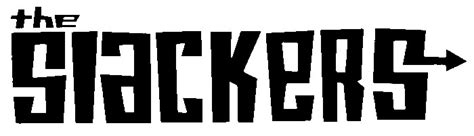 the
SLACKERS